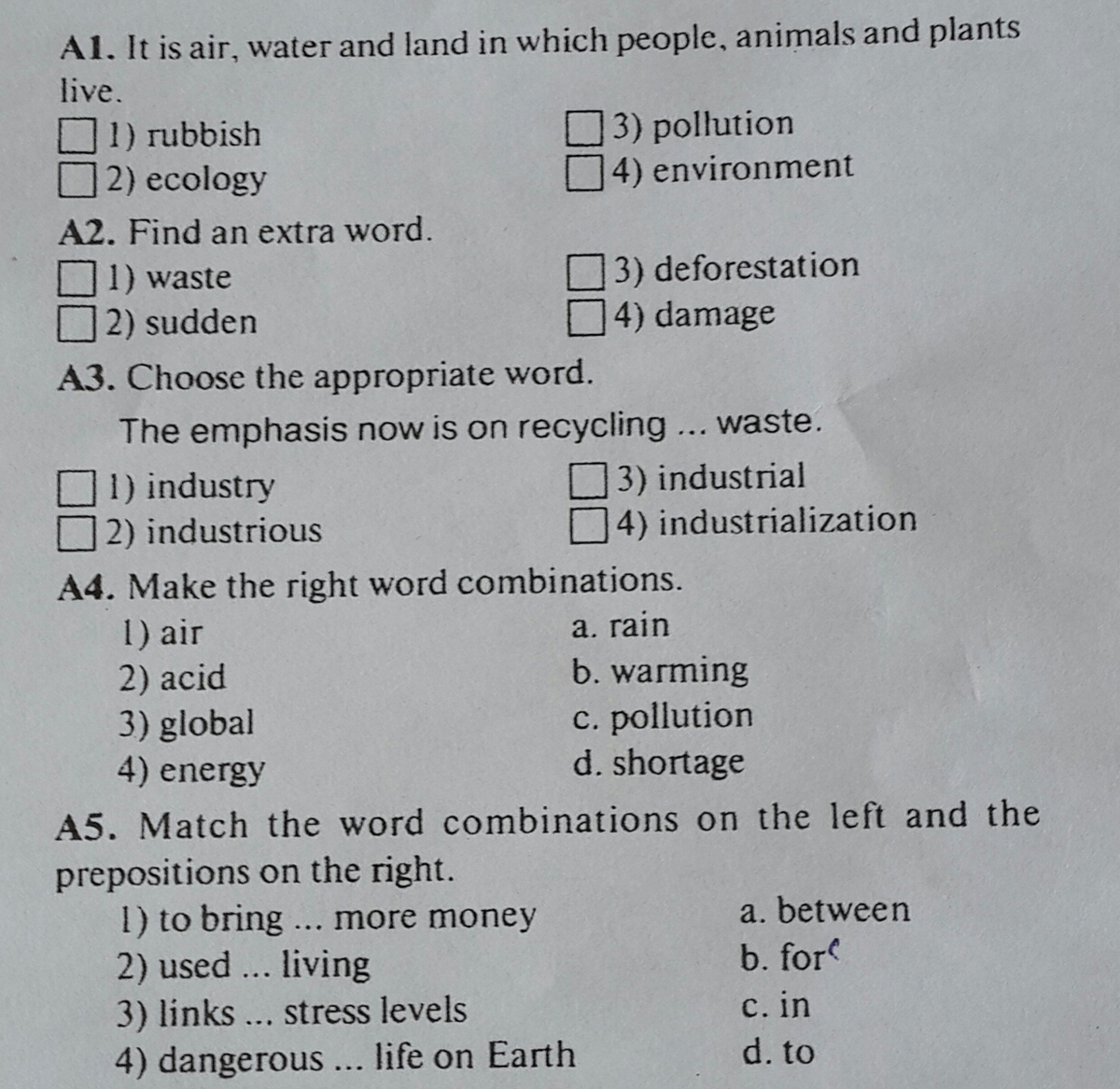 A1. It is air, water and land in which people, animals and plants live.

☐ 1) rubbish
☐ 2) ecology

☐ 3) pollution
☐ 4) environment

A2. Find an extra word.

☐ 1) waste
☐ 2) sudden

☐ 3) deforestation
☐ 4) damage

A3. Choose the appropriate word.

The emphasis now is on recycling ... waste.

☐ 1) industry
☐ 2) industrious

☐ 3) industrial
☐ 4) industrialization

A4. Make the right word combinations.

1) air
2) acid
3) global
4) energy

a. rain
b. warming
c. pollution
d. shortage

A5. Match the word combinations on the left and the prepositions on the right.

1) to bring ... more money
2) used ... living
3) links ... stress levels
4) dangerous ... life on Earth

a. between
b. for
c. in
d. to